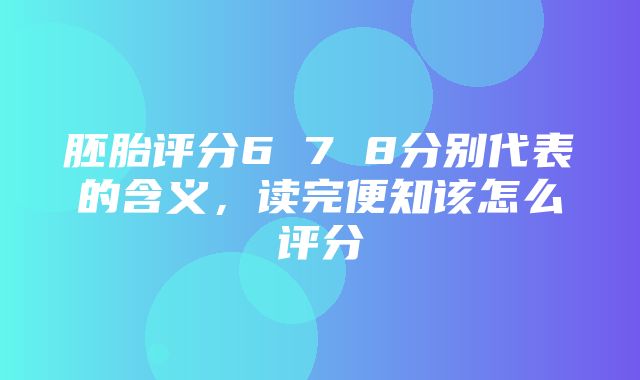 胚胎评分6 7 8分别代表的含义，读完便知该怎么评分